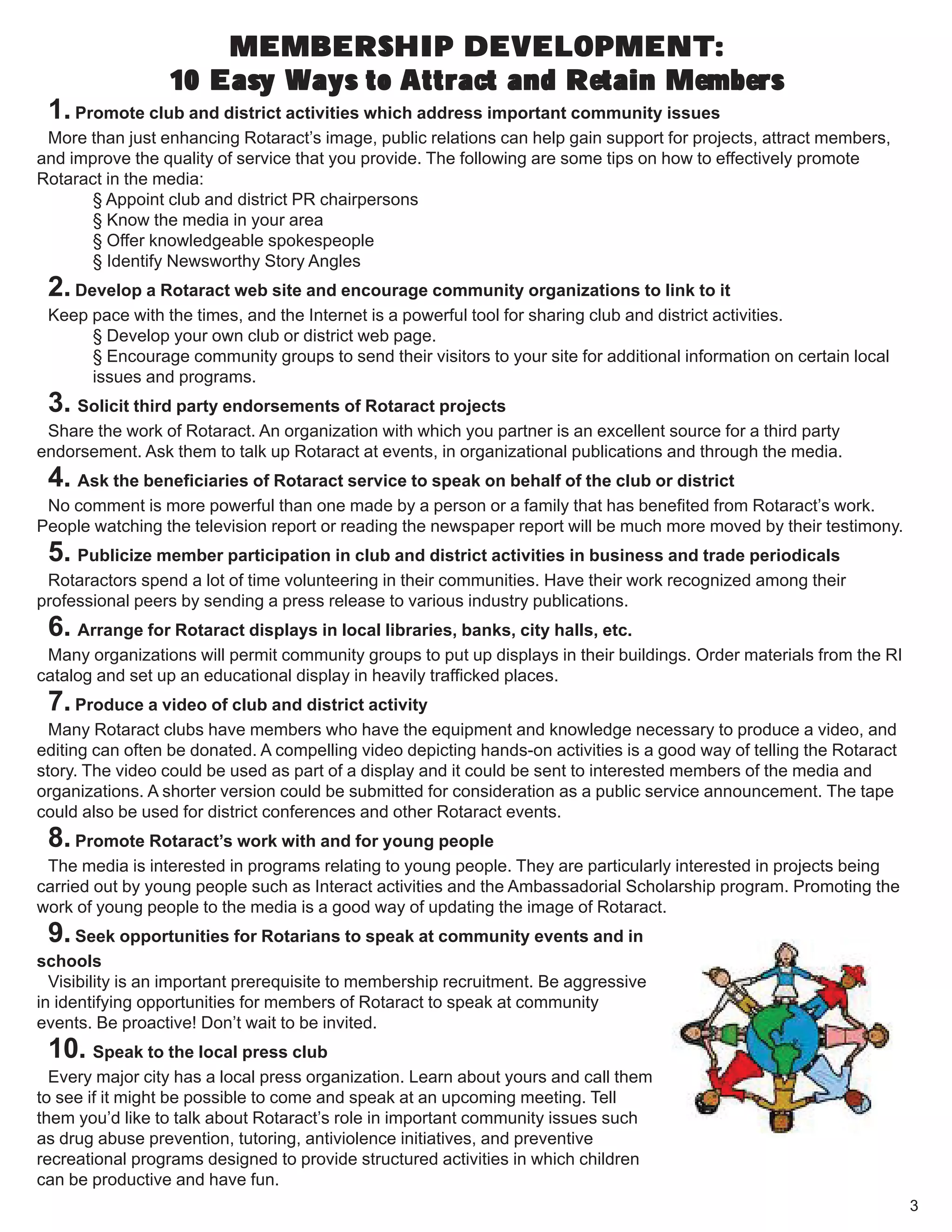 MEMBERSHIP DEVELOPMENT:
10 Easy Ways to Attract and Retain Members

1. Promote club and district activities which address important community issues

More than just enhancing Rotaract's image, public relations can help gain support for projects, attract members, and improve the quality of service that you provide. The following are some tips on how to effectively promote Rotaract in the media:

§ Appoint club and district PR chairpersons
§ Know the media in your area
§ Offer knowledgeable spokespeople
§ Identify Newsworthy Story Angles

2. Develop a Rotaract web site and encourage community organizations to link to it

Keep pace with the times, and the Internet is a powerful tool for sharing club and district activities.

§ Develop your own club or district web page.
§ Encourage community groups to send their visitors to your site for additional information on certain local issues and programs.

3. Solicit third party endorsements of Rotaract projects

Share the work of Rotaract. An organization with which you partner is an excellent source for a third party endorsement. Ask them to talk up Rotaract at events, in organizational publications and through the media.

4. Ask the beneficiaries of Rotaract service to speak on behalf of the club or district

No comment is more powerful than one made by a person or a family that has benefited from Rotaract's work. People watching the television report or reading the newspaper report will be much more moved by their testimony.

5. Publicize member participation in club and district activities in business and trade periodicals

Rotaractors spend a lot of time volunteering in their communities. Have their work recognized among their professional peers by sending a press release to various industry publications.

6. Arrange for Rotaract displays in local libraries, banks, city halls, etc.

Many organizations will permit community groups to put up displays in their buildings. Order materials from the RI catalog and set up an educational display in heavily trafficked places.

7. Produce a video of club and district activity

Many Rotaract clubs have members who have the equipment and knowledge necessary to produce a video, and editing can often be donated. A compelling video depicting hands-on activities is a good way of telling the Rotaract story. The video could be used as part of a display and it could be sent to interested members of the media and organizations. A shorter version could be submitted for consideration as a public service announcement. The tape could also be used for district conferences and other Rotaract events.

8. Promote Rotaract's work with and for young people

The media is interested in programs relating to young people. They are particularly interested in projects being carried out by young people such as Interact activities and the Ambassadorial Scholarship program. Promoting the work of young people to the media is a good way of updating the image of Rotaract.

9. Seek opportunities for Rotarians to speak at community events and in schools

Visibility is an important prerequisite to membership recruitment. Be aggressive in identifying opportunities for members of Rotaract to speak at community events. Be proactive! Don't wait to be invited.

10. Speak to the local press club

Every major city has a local press organization. Learn about yours and call them to see if it might be possible to come and speak at an upcoming meeting. Tell them you'd like to talk about Rotaract's role in important community issues such as drug abuse prevention, tutoring, antiviolence initiatives, and preventive recreational programs designed to provide structured activities in which children can be productive and have fun.

3